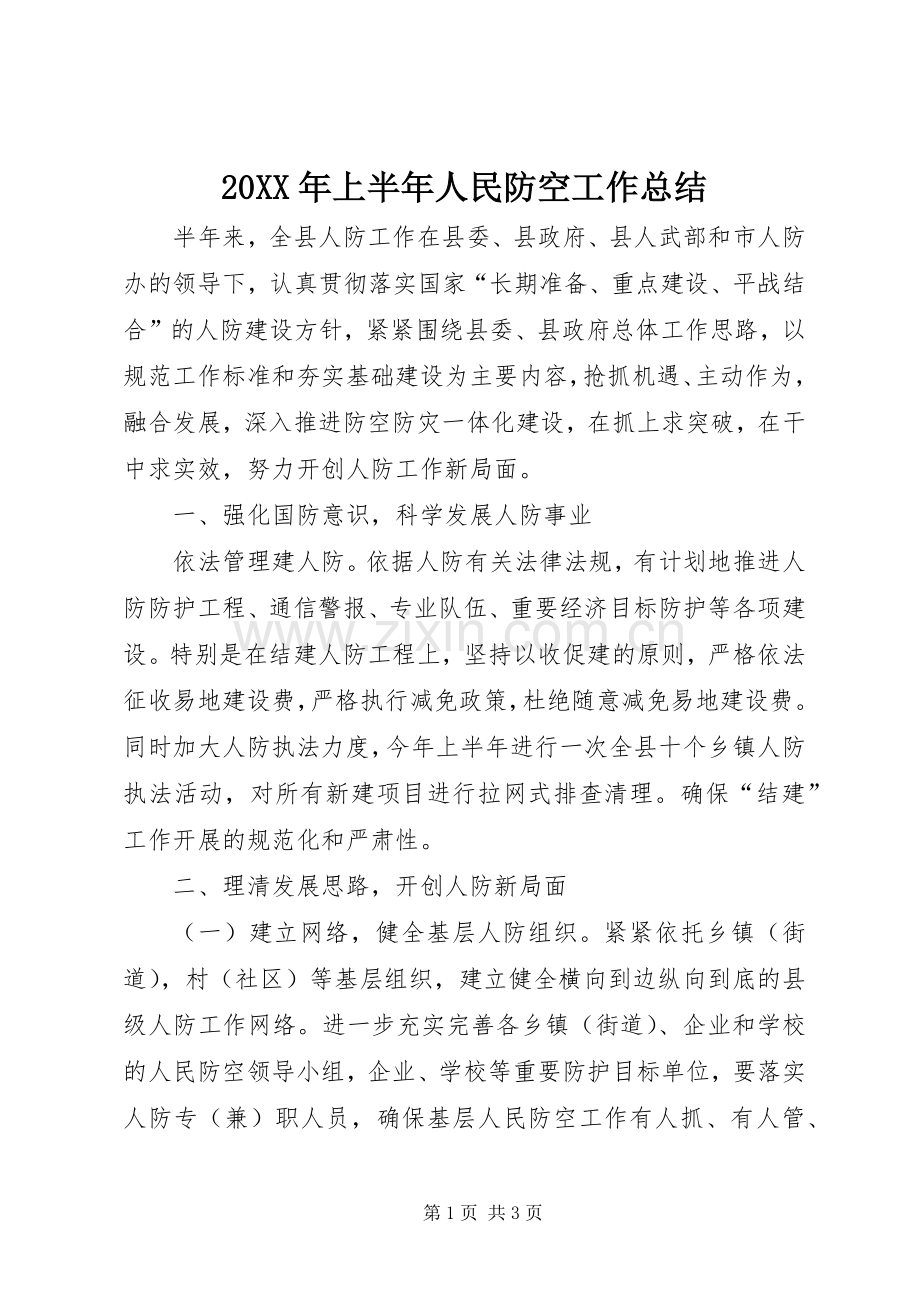 20XX年上半年人民防空工作总结

半年来，全县人防工作在县委、县政府、县人武部和市人防办的领导下，认真贯彻落实国家“长期准备、重点建设、平战结合”的人防建设方针，紧紧围绕县委、县政府总体工作思路，以规范工作标准和夯实基础建设为主要内容，抢抓机遇、主动作为，融合发展，深入推进防空防灾一体化建设，在抓上求突破，在干中求实效，努力开创人防工作新局面。

一、强化国防意识，科学发展人防事业

依法管理建人防。依据人防有关法律法规，有计划地推进人防防护工程、通信警报、专业队伍、重要经济目标防护等各项建设。特别是在结建人防工程上，坚持以收促建的原则，严格依法征收易地建设费，严格执行减免政策，杜绝随意减免易地建设费。同时加大人防执法力度，今年上半年进行一次全县十个乡镇人防执法活动，对所有新建项目进行拉网式排查清理。确保“结建”工作开展的规范化和严肃性。

二、理清发展思路，开创人防新局面

（一）建立网络，健全基层人防组织。紧紧依托乡镇（街道），村（社区）等基层组织，建立健全横向到边纵向到底的县级人防工作网络。进一步充实完善各乡镇（街道）、企业和学校的人民防空领导小组，企业、学校等重要防护目标单位，要落实人防专（兼）职人员，确保基层人民防空工作有人抓、有人管、

第1页 共3页

www.zixin.com.cn